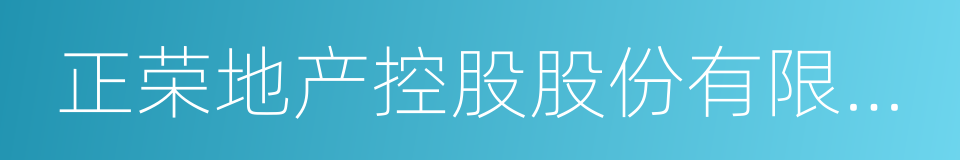 正荣地产控股股份有限...